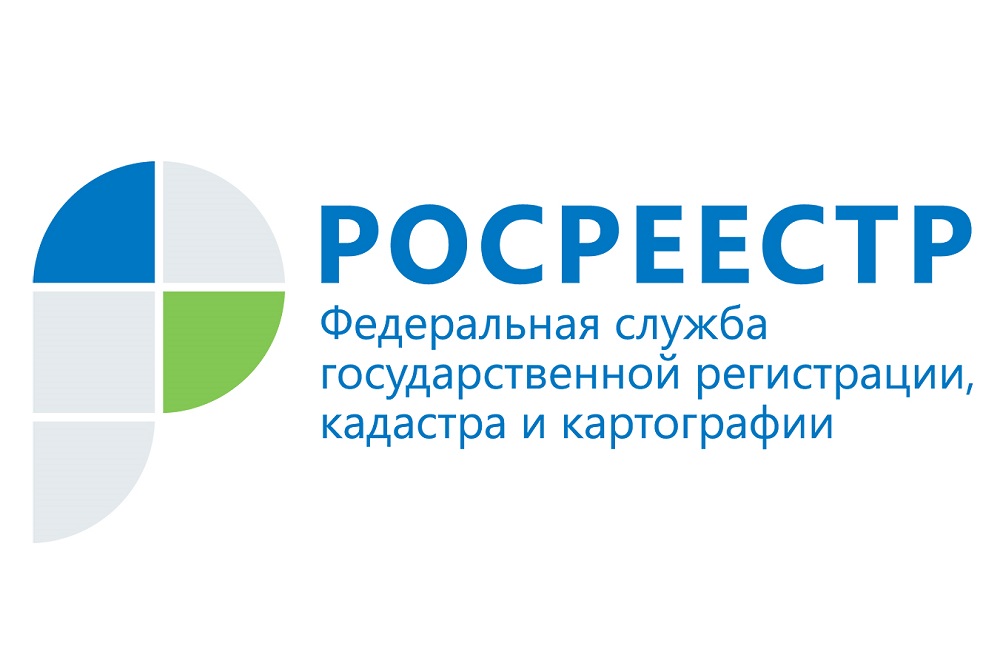 РОСРЕЕСТР
Федеральная служба государственной регистрации, кадастра и картографии